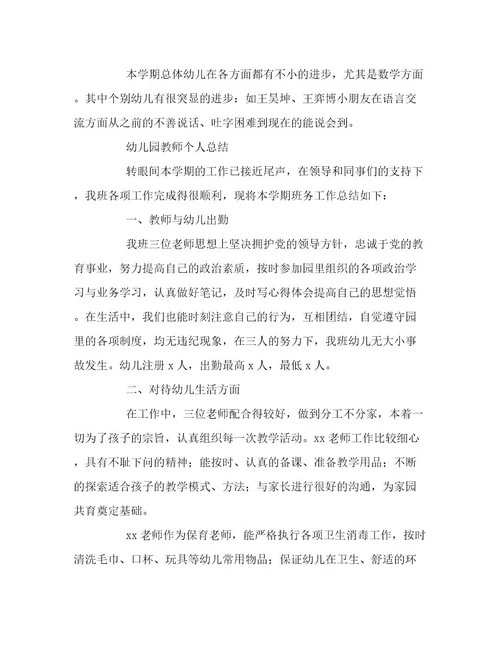 本学期总体幼儿在各方面都有不小的进步，尤其是数学方面。其中个别幼儿有很突显的进步：如王昊坤、王弈博小朋友在语言交流方面从之前的不善说话、吐字困难到现在的能说会到。

幼儿园教师个人总结

转眼间本学期的工作已接近尾声，在领导和同事们的支持下，我班各项工作完成得很顺利，现将本学期班务工作总结如下：

一、教师与幼儿出勤

我班三位老师思想上坚决拥护党的领导方针，忠诚于党的教育事业，努力提高自己的政治素质，按时参加园里组织的各项政治学习与业务学习，认真做好笔记，及时写心得体会提高自己的思想觉悟。在生活中，我们也能时刻注意自己的行为，互相团结，自觉遵守园里的各项制度，均无违纪现象，在三人的努力下，我班幼儿无大小事故发生。幼儿注册 x 人，出勤最高 x 人，最低 x 人。

二、对待幼儿生活方面

在工作中，三位老师配合得较好，做到分工不分家，本着一切为了孩子的宗旨，认真组织每一次教学活动。xx 老师工作比较细心，具有不耻下问的精神；能按时、认真的备课、准备教学用品；不断的探索适合孩子的教学模式、方法；与家长进行很好的沟通，为家园共育奠定基础。

xx 老师作为保育老师，能严格执行各项卫生消毒工作，按时清洗毛巾、口杯、玩具等幼儿常用物品；保证幼儿在卫生、舒适的环